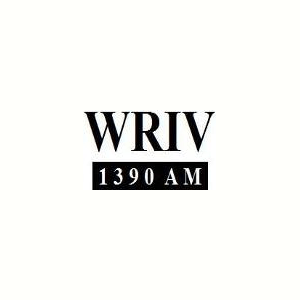 WRIV
1390 AM